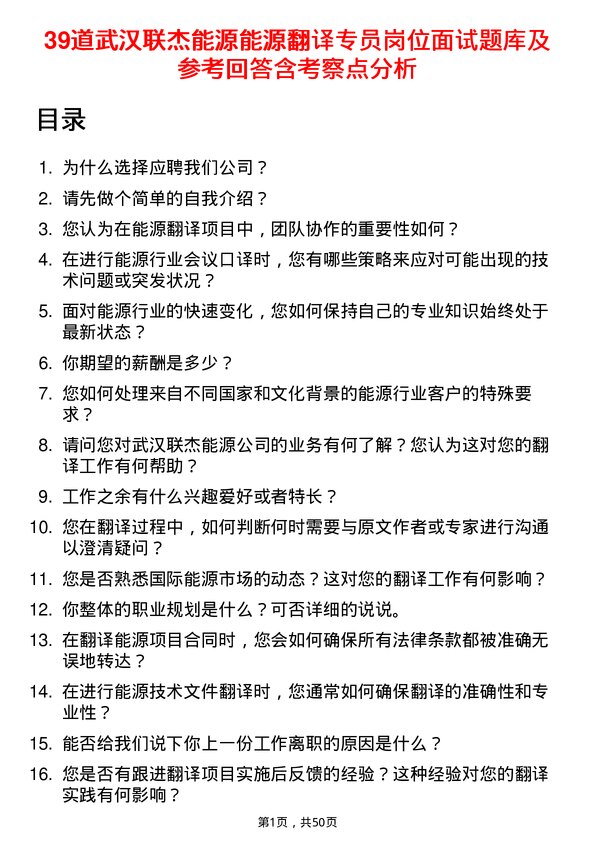 39道武汉联杰能源能源翻译专员岗位面试题库及参考回答含考察点分析

目录

1. 为什么选择应聘我们公司？
2. 请先做个简单的自我介绍？
3. 您认为在能源翻译项目中，团队协作的重要性如何？
4. 在进行能源行业会议口译时，您有哪些策略来应对可能出现的技术问题或突发状况？
5. 面对能源行业的快速变化，您如何保持自己的专业知识始终处于最新状态？
6. 你期望的薪酬是多少？
7. 您如何处理来自不同国家和文化背景的能源行业客户的特殊要求？
8. 请问您对武汉联杰能源公司的业务有何了解？您认为这对您的翻译工作有何帮助？
9. 工作之余有什么兴趣爱好或者特长？
10. 您在翻译过程中，如何判断何时需要与原文作者或专家进行沟通以澄清疑问？
11. 您是否熟悉国际能源市场的动态？这对您的翻译工作有何影响？
12. 你整体的职业规划是什么？可否详细的说说。
13. 在翻译能源项目合同时，您会如何确保所有法律条款都被准确无误地转达？
14. 在进行能源技术文件翻译时，您通常如何确保翻译的准确性和专业性？
15. 能否给我们说下你上一份工作离职的原因是什么？
16. 您是否有跟进翻译项目实施后反馈的经验？这种经验对您的翻译实践有何影响？

第1页，共50页